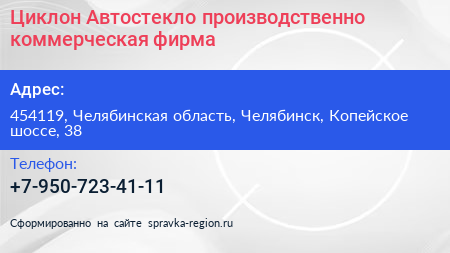 Циклон Автостекло производственно коммерческая фирма

Адрес:

454119, Челябинская область, Челябинск, Копейское шоссе, 38

Телефон:

+7-950-723-41-11

Сформированно на сайте spravka-region.ru